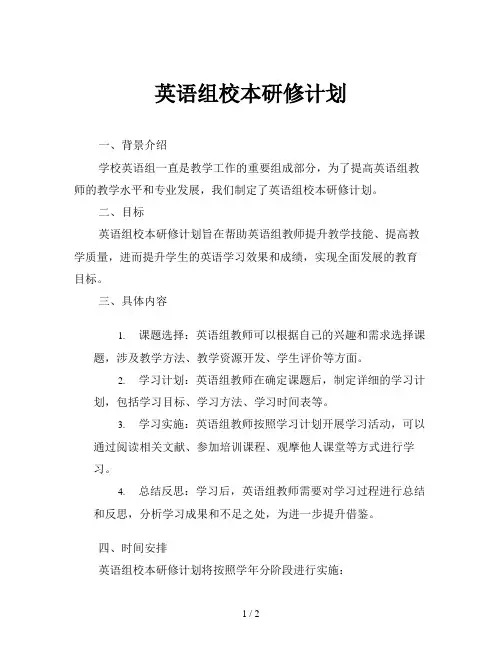 英语组校本研修计划

一、背景介绍

学校英语组一直是教学工作的重要组成部分，为了提高英语组教师的教学水平和专业发展，我们制定了英语组校本研修计划。

二、目标

英语组校本研修计划旨在帮助英语组教师提升教学技能、提高教学质量，进而提升学生的英语学习效果和成绩，实现全面发展的教育目标。

三、具体内容

1. 课题选择：英语组教师可以根据自己的兴趣和需求选择课题，涉及教学方法、教学资源开发、学生评价等方面。

2. 学习计划：英语组教师在确定课题后，制定详细的学习计划，包括学习目标、学习方法、学习时间表等。

3. 学习实施：英语组教师按照学习计划开展学习活动，可以通过阅读相关文献、参加培训课程、观摩他人课堂等方式进行学习。

4. 总结反思：学习后，英语组教师需要对学习过程进行总结和反思，分析学习成果和不足之处，为进一步提升借鉴。

四、时间安排

英语组校本研修计划将按照学年分阶段进行实施：

1 / 2